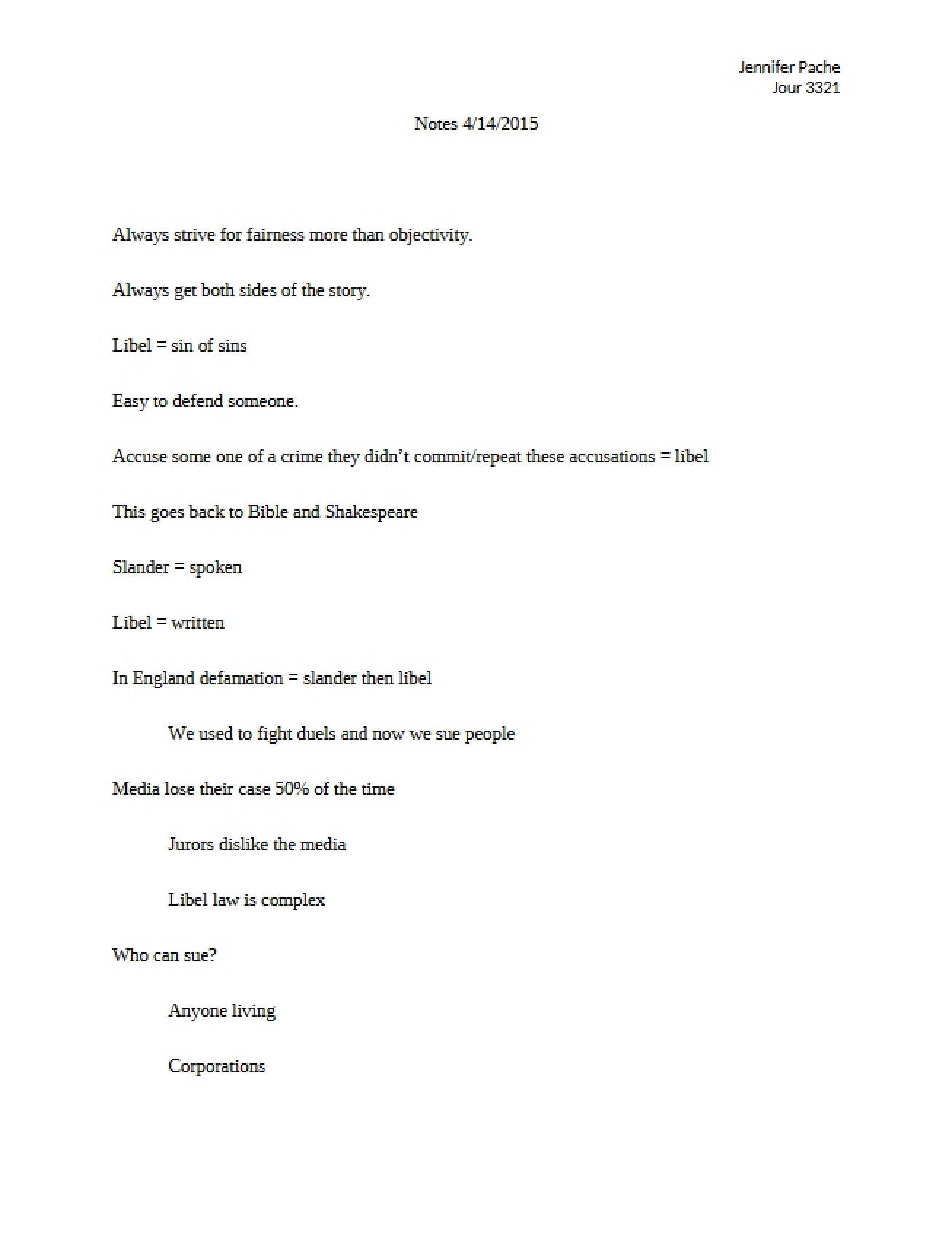 Jennifer Pache
Jour 3321

Notes 4/14/2015

Always strive for fairness more than objectivity.

Always get both sides of the story.

Libel = sin of sins

Easy to defend someone.

Accuse some one of a crime they didn't commit/repeat these accusations = libel

This goes back to Bible and Shakespeare

Slander = spoken

Libel = written

In England defamation = slander then libel

We used to fight duels and now we sue people

Media lose their case 50% of the time

Jurors dislike the media

Libel law is complex

Who can sue?

Anyone living

Corporations